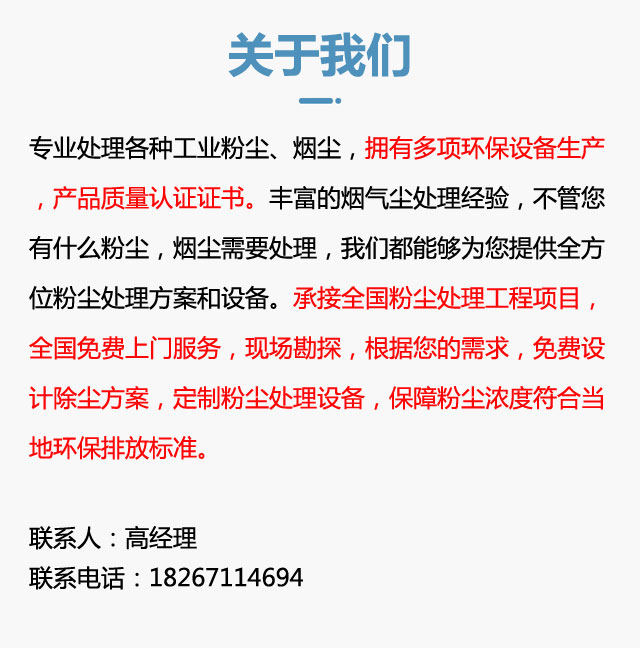 关于我们

专业处理各种工业粉尘、烟尘，拥有多项环保设备生产，产品质量认证证书。丰富的烟气尘处理经验，不管您有什么粉尘，烟尘需要处理，我们都能够为您提供全方位粉尘处理方案和设备。承接全国粉尘处理工程项目，全国免费上门服务，现场勘探，根据您的需求，免费设计除尘方案，定制粉尘处理设备，保障粉尘浓度符合当地环保排放标准。

联系人：高经理
联系电话：18267114694